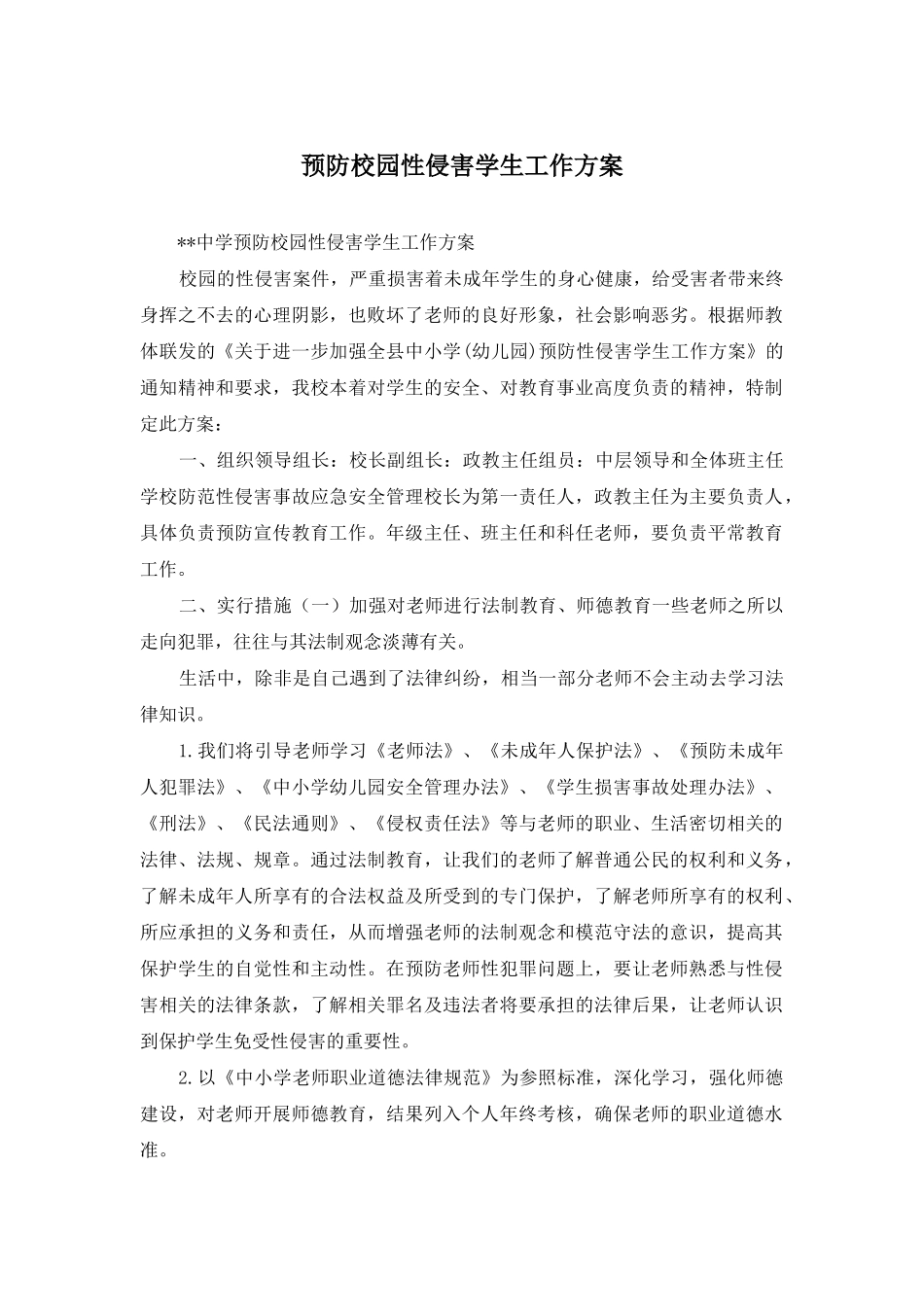 预防校园性侵害学生工作方案

**中学预防校园性侵害学生工作方案

校园的性侵害案件，严重损害着未成年学生的身心健康，给受害者带来终身挥之不去的心理阴影，也败坏了老师的良好形象，社会影响恶劣。根据师教体联发的《关于进一步加强全县中小学(幼儿园)预防性侵害学生工作方案》的通知精神和要求，我校本着对学生的安全、对教育事业高度负责的精神，特制定此方案：

一、组织领导组长：校长副组长：政教主任组员：中层领导和全体班主任学校防范性侵害事故应急安全管理校长为第一责任人，政教主任为主要负责人，具体负责预防宣传教育工作。年级主任、班主任和科任老师，要负责平常教育工作。

二、实行措施（一）加强对老师进行法制教育、师德教育一些老师之所以走向犯罪，往往与其法制观念淡薄有关。

生活中，除非是自己遇到了法律纠纷，相当一部分老师不会主动去学习法律知识。

1.我们将引导老师学习《老师法》、《未成年人保护法》、《预防未成年人犯罪法》、《中小学幼儿园安全管理办法》、《学生损害事故处理办法》、《刑法》、《民法通则》、《侵权责任法》等与老师的职业、生活密切相关的法律、法规、规章。通过法制教育，让我们的老师了解普通公民的权利和义务，了解未成年人所享有的合法权益及所受到的专门保护，了解老师所享有的权利、所应承担的义务和责任，从而增强老师的法制观念和模范守法的意识，提高其保护学生的自觉性和主动性。在预防老师性犯罪问题上，要让老师熟悉与性侵害相关的法律条款，了解相关罪名及违法者将要承担的法律后果，让老师认识到保护学生免受性侵害的重要性。

2.以《中小学老师职业道德法律规范》为参照标准，深化学习，强化师德建设，对老师开展师德教育，结果列入个人年终考核，确保老师的职业道德水准。